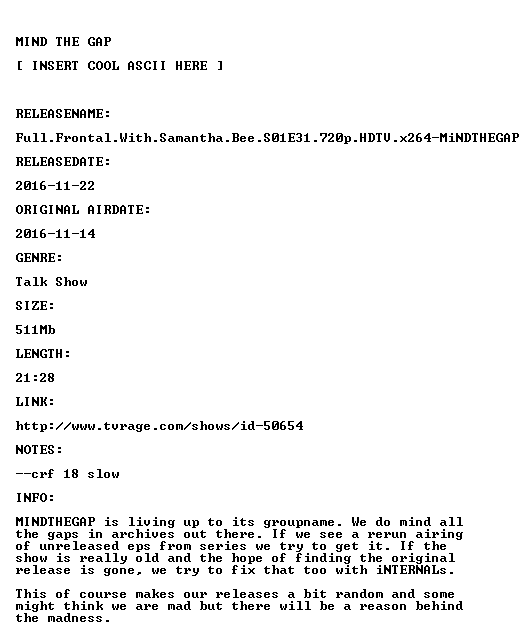 MIND THE GAP

[ INSERT COOL ASCII HERE ]

RELEASENAME:

Full.Frontal.With.Samantha.Bee.S01E31.720p.HDTV.x264-MiNDTHEGAP

RELEASEDATE:

2016-11-22

ORIGINAL AIRDATE:

2016-11-14

GENRE:

Talk Show

SIZE:

511Mb

LENGTH:

21:28

LINK:

http://www.tvrage.com/shows/id-50654

NOTES:

--crf 18 slow

INFO:

MINDTHEGAP is living up to its groupname. We do mind all the gaps in archives out there. If we see a rerun airing of unreleased eps from series we try to get it. If the show is really old and the hope of finding the original release is gone, we try to fix that too with iNTERNALs.

This of course makes our releases a bit random and some might think we are mad but there will be a reason behind the madness.